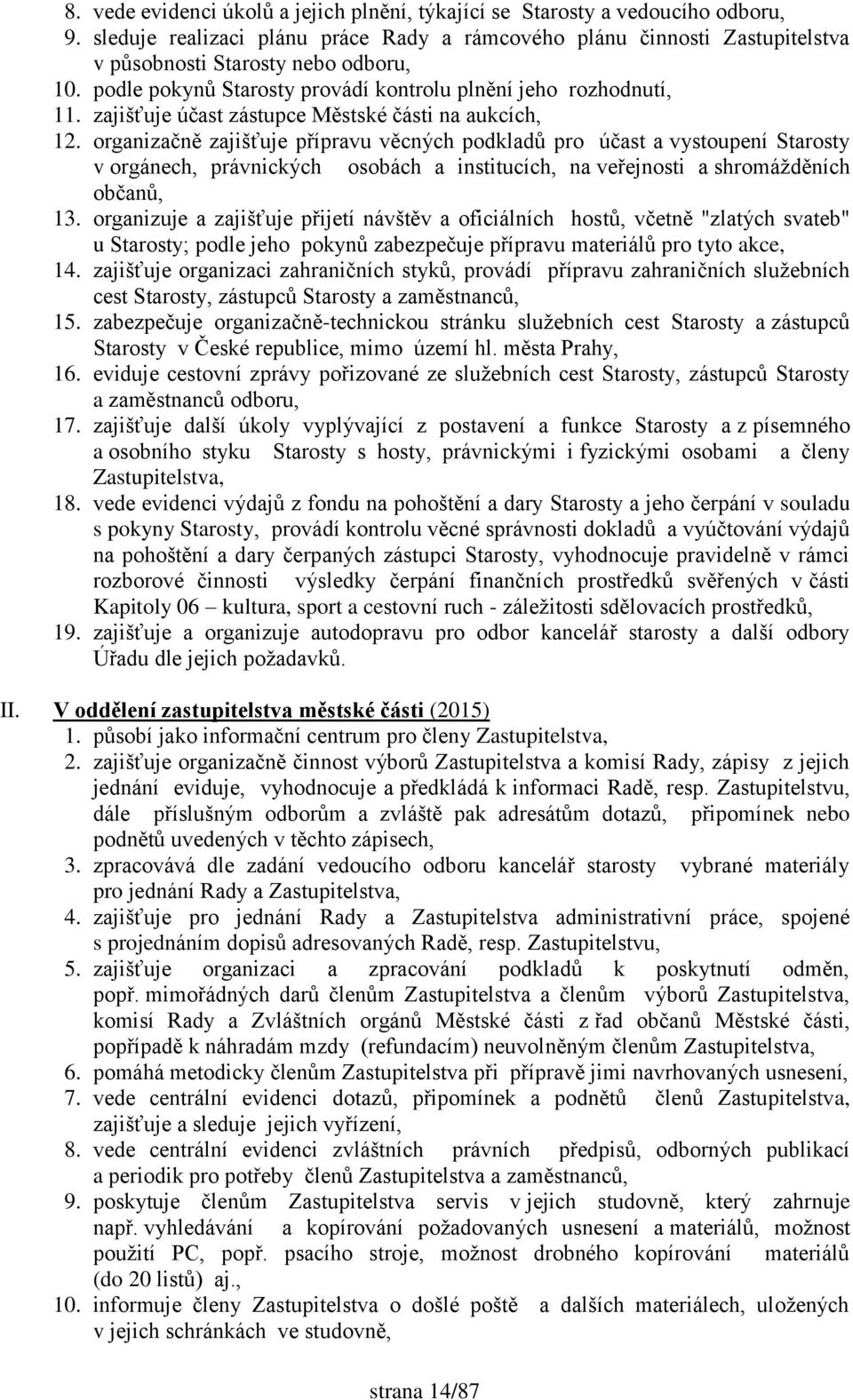 8. vede evidenci úkolů a jejich plnění, týkající se Starosty a vedoucího odboru,
9. sleduje realizaci plánu práce Rady a rámcového plánu činnosti Zastupitelstva v působnosti Starosty nebo odboru,
10. podle pokynů Starosty provádí kontrolu plnění jeho rozhodnutí,
11. zajišťuje účast zástupce Městské části na aukcích,
12. organizačně zajišťuje přípravu věcných podkladů pro účast a vystoupení Starosty v orgánech, právnických osobách a institucích, na veřejnosti a shromážděních občanů,
13. organizuje a zajišťuje přijetí návštěv a oficiálních hostů, včetně "zlatých svateb" u Starosty; podle jeho pokynů zabezpečuje přípravu materiálů pro tyto akce,
14. zajišťuje organizaci zahraničních styků, provádí přípravu zahraničních služebních cest Starosty, zástupců Starosty a zaměstnanců,
15. zabezpečuje organizačně-technickou stránku služebních cest Starosty a zástupců Starosty v České republice, mimo území hl. města Prahy,
16. eviduje cestovní zprávy pořizované ze služebních cest Starosty, zástupců Starosty a zaměstnanců odboru,
17. zajišťuje další úkoly vyplývající z postavení a funkce Starosty a z písemného a osobního styku Starosty s hosty, právnickými i fyzickými osobami a členy Zastupitelstva,
18. vede evidenci výdajů z fondu na pohoštění a dary Starosty a jeho čerpání v souladu s pokyny Starosty, provádí kontrolu věcné správnosti dokladů a vyúčtování výdajů na pohoštění a dary čerpaných zástupci Starosty, vyhodnocuje pravidelně v rámci rozborové činnosti výsledky čerpání finančních prostředků svěřených v části Kapitoly 06 – kultura, sport a cestovní ruch - záležitosti sdělovacích prostředků,
19. zajišťuje a organizuje autodopravu pro odbor kancelář starosty a další odbory Úřadu dle jejich požadavků.

II. V oddělení zastupitelstva městské části (2015)
1. působí jako informační centrum pro členy Zastupitelstva,
2. zajišťuje organizačně činnost výborů Zastupitelstva a komisí Rady, zápisy z jejich jednání eviduje, vyhodnocuje a předkládá k informaci Radě, resp. Zastupitelstvu, dále příslušným odborům a zvláště pak adresátům dotazů, připomínek nebo podnětů uvedených v těchto zápisech,
3. zpracovává dle zadání vedoucího odboru kancelář starosty vybrané materiály pro jednání Rady a Zastupitelstva,
4. zajišťuje pro jednání Rady a Zastupitelstva administrativní práce, spojené s projednáním dopisů adresovaných Radě, resp. Zastupitelstvu,
5. zajišťuje organizaci a zpracování podkladů k poskytnutí odměn, popř. mimořádných darů členům Zastupitelstva a členům výborů Zastupitelstva, komisí Rady a Zvláštních orgánů Městské části z řad občanů Městské části, popřípadě k náhradám mzdy (refundacím) neuvolněným členům Zastupitelstva,
6. pomáhá metodicky členům Zastupitelstva při přípravě jimi navrhovaných usnesení,
7. vede centrální evidenci dotazů, připomínek a podnětů členů Zastupitelstva, zajišťuje a sleduje jejich vyřízení,
8. vede centrální evidenci zvláštních právních předpisů, odborných publikací a periodik pro potřeby členů Zastupitelstva a zaměstnanců,
9. poskytuje členům Zastupitelstva servis v jejich studovně, který zahrnuje např. vyhledávání a kopírování požadovaných usnesení a materiálů, možnost použití PC, popř. psacího stroje, možnost drobného kopírování materiálů (do 20 listů) aj.,
10. informuje členy Zastupitelstva o došlé poště a dalších materiálech, uložených v jejich schránkách ve studovně,

strana 14/87